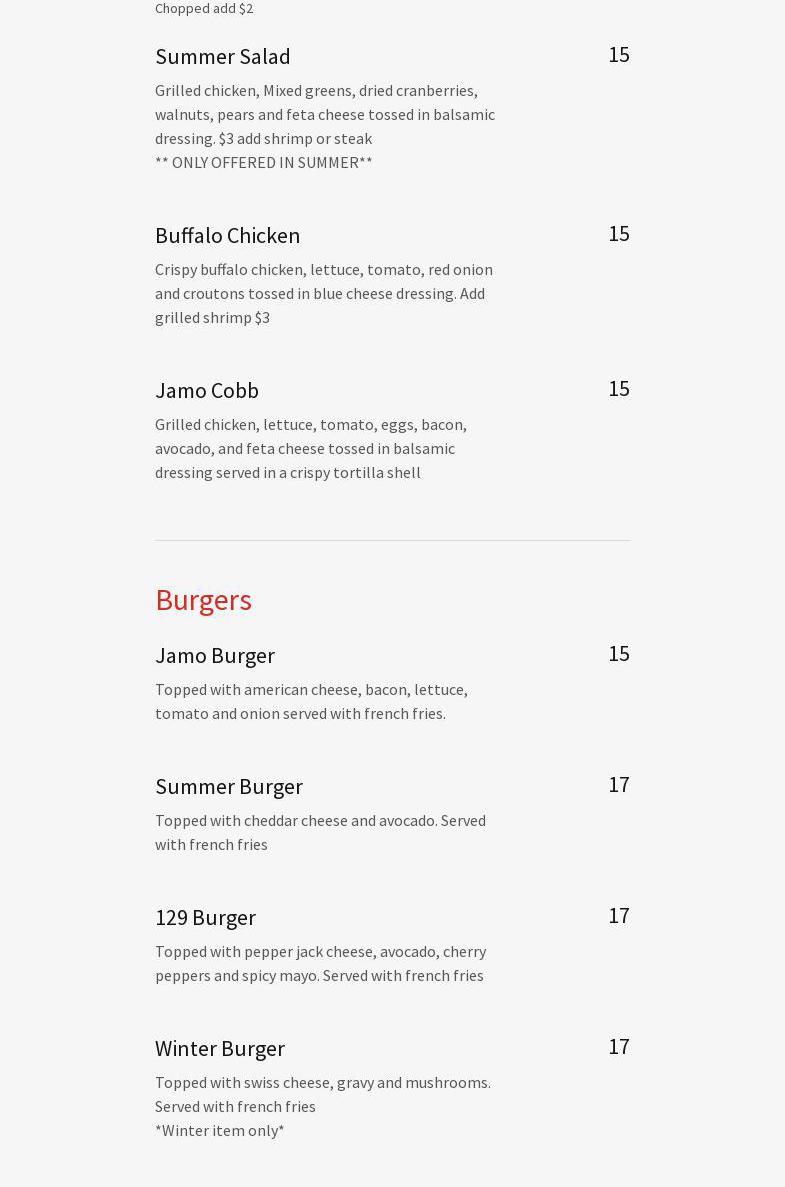 Chopped add $2

Summer Salad
15

Grilled chicken, Mixed greens, dried cranberries, walnuts, pears and feta cheese tossed in balsamic dressing. $3 add shrimp or steak
** ONLY OFFERED IN SUMMER**

Buffalo Chicken
15

Crispy buffalo chicken, lettuce, tomato, red onion and croutons tossed in blue cheese dressing. Add grilled shrimp $3

Jamo Cobb
15

Grilled chicken, lettuce, tomato, eggs, bacon, avocado, and feta cheese tossed in balsamic dressing served in a crispy tortilla shell

Burgers

Jamo Burger
15

Topped with american cheese, bacon, lettuce, tomato and onion served with french fries.

Summer Burger
17

Topped with cheddar cheese and avocado. Served with french fries

129 Burger
17

Topped with pepper jack cheese, avocado, cherry peppers and spicy mayo. Served with french fries

Winter Burger
17

Topped with swiss cheese, gravy and mushrooms. Served with french fries
*Winter item only*